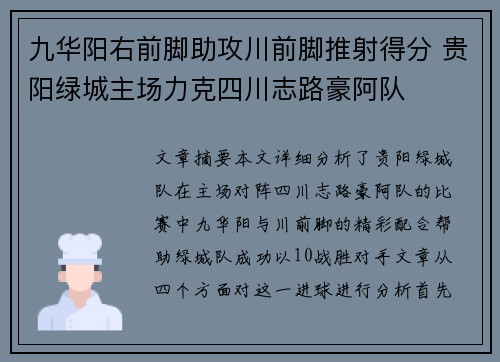 九华阳右前脚助攻川前脚推射得分 贵阳绿城主场力克四川志路豪阿队

文章摘要本文详细分析了贵阳绿城队在主场对阵四川志路豪阿队的比赛中九华阳与川前脚的精彩配合帮助绿城队成功以10战胜对手文章从四个方面对这一进球进行分析首先